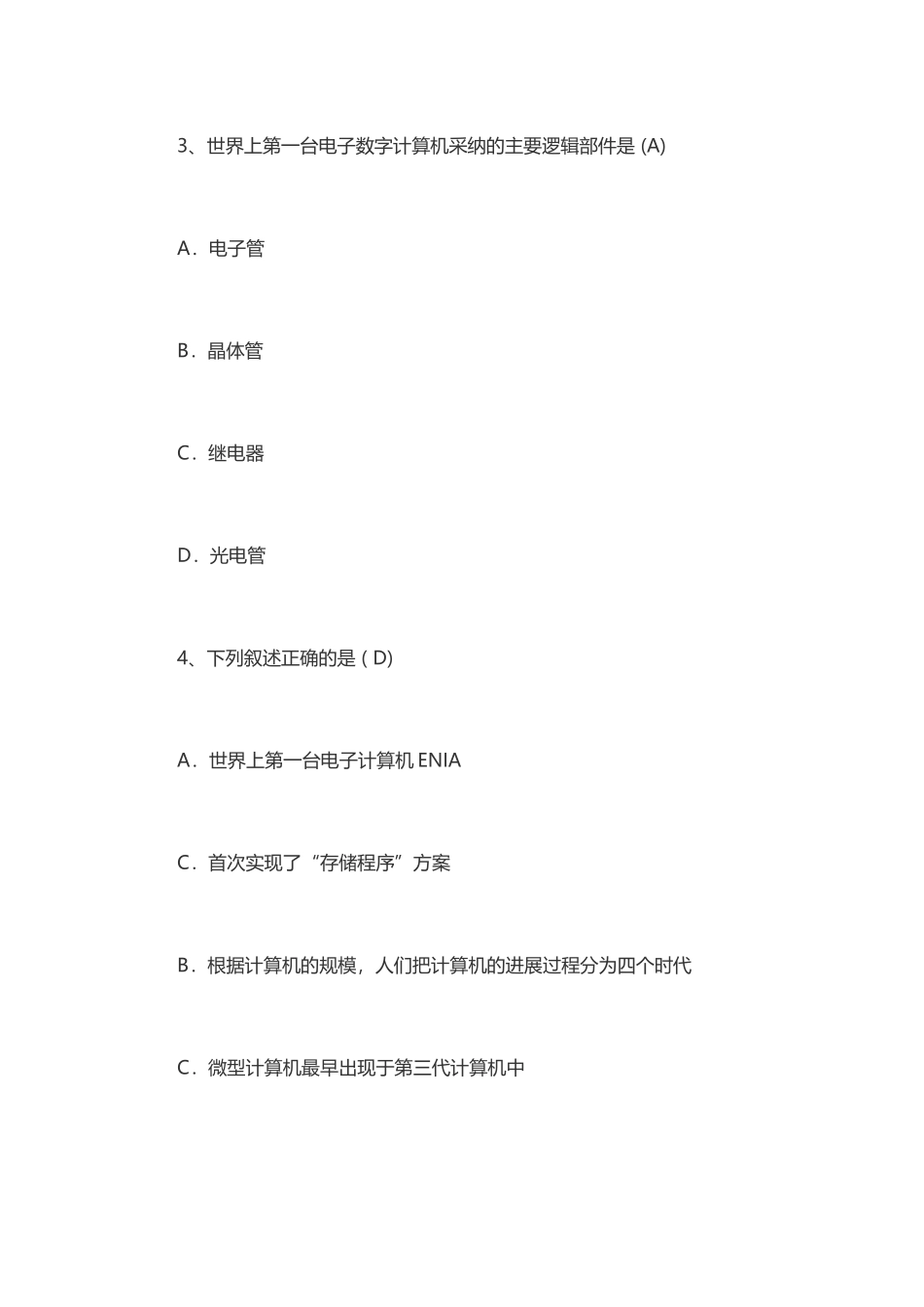 3、世界上第一台电子数字计算机采纳的主要逻辑部件是 (A)

A．电子管

B．晶体管

C．继电器

D．光电管

4、下列叙述正确的是 ( D)

A．世界上第一台电子计算机 ENIA

C．首次实现了“存储程序”方案

B．根据计算机的规模，人们把计算机的进展过程分为四个时代

C．微型计算机最早出现于第三代计算机中